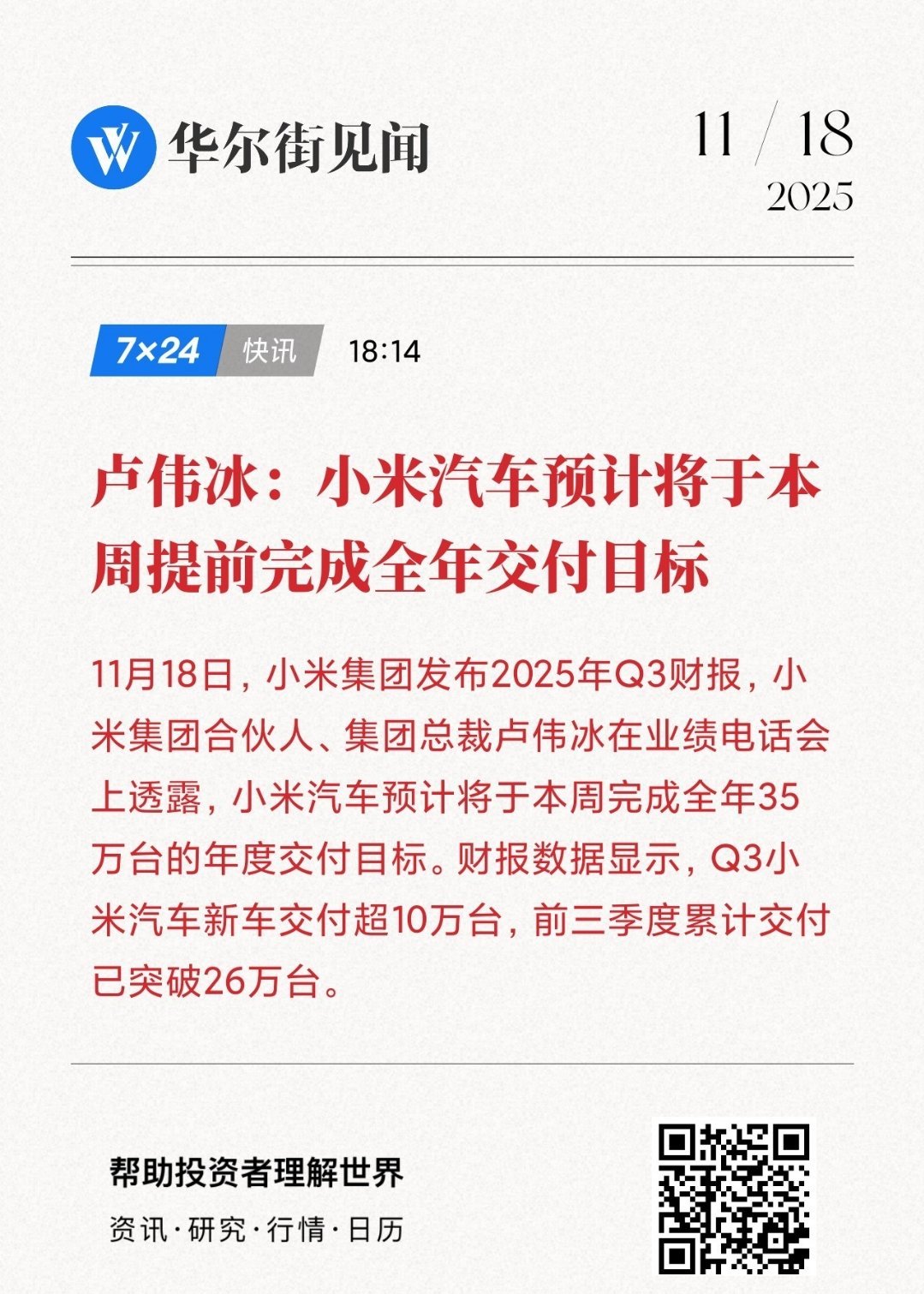 华尔街见闻

11 / 18
2025

7×24 快讯 18:14

卢伟冰：小米汽车预计将于本周提前完成全年交付目标

11月18日，小米集团发布2025年Q3财报，小米集团合伙人、集团总裁卢伟冰在业绩电话会上透露，小米汽车预计将于本周完成全年35万台的年度交付目标。财报数据显示，Q3小米汽车新车交付超10万台，前三季度累计交付已突破26万台。

帮助投资者理解世界

资讯·研究·行情·日历